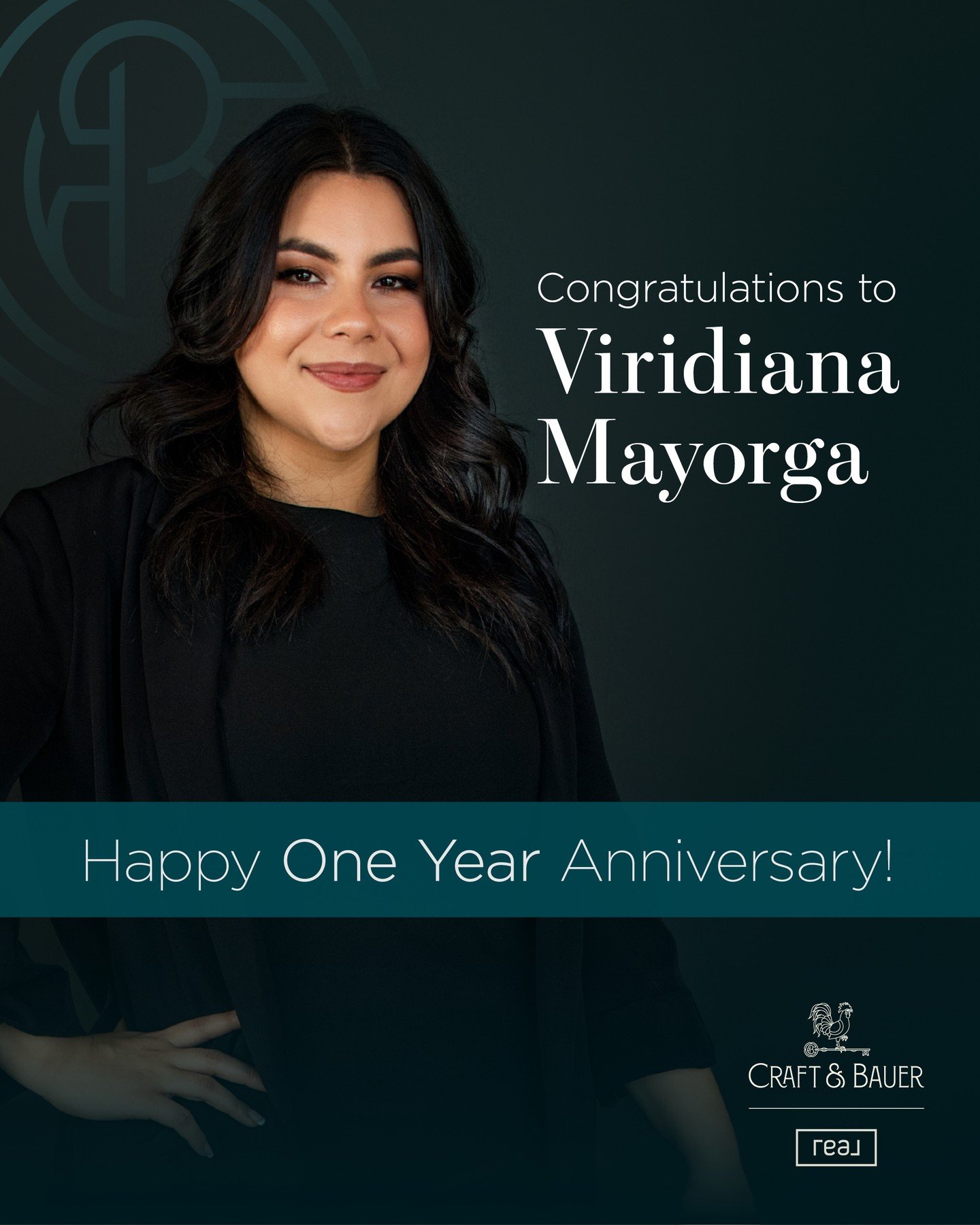 Congratulations to
Viridiana Mayorga

Happy One Year Anniversary!

CRAFT & BAUER

real